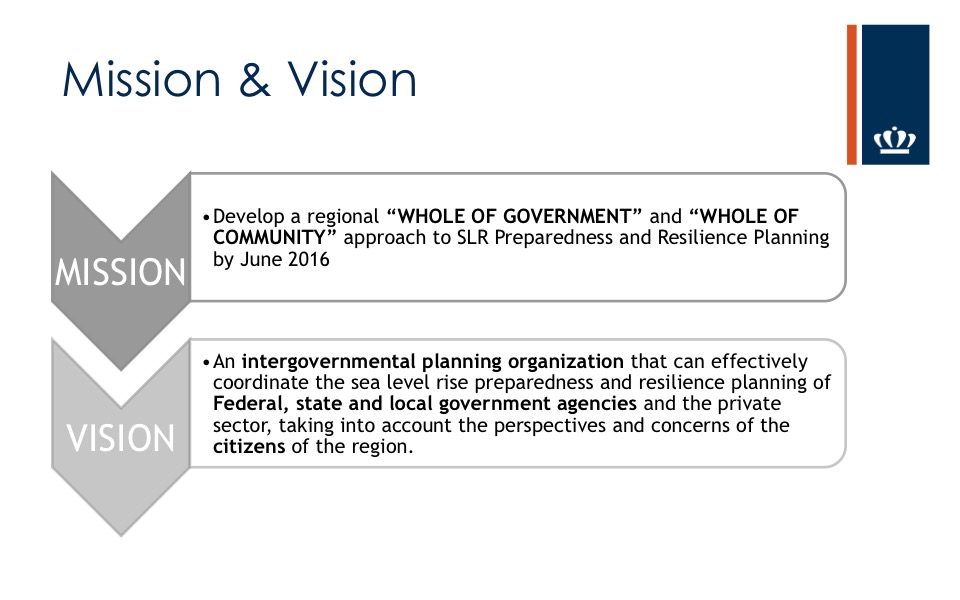 Mission & Vision

MISSION

• Develop a regional “WHOLE OF GOVERNMENT” and “WHOLE OF COMMUNITY” approach to SLR Preparedness and Resilience Planning by June 2016

VISION

• An intergovernmental planning organization that can effectively coordinate the sea level rise preparedness and resilience planning of Federal, state and local government agencies and the private sector, taking into account the perspectives and concerns of the citizens of the region.